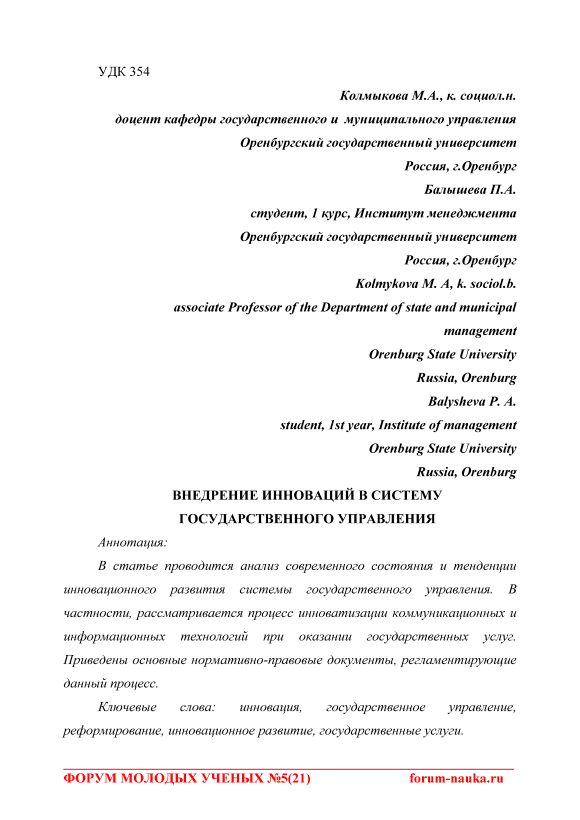 УДК 354

Колмыкова М.А., к. социол.н.

доцент кафедры государственного и муниципального управления

Оренбургский государственный университет

Россия, г.Оренбург

Балышева П.А.

студент, 1 курс, Институт менеджмента

Оренбургский государственный университет

Россия, г.Оренбург

Kolmykova M. A, k. sociol.b.

associate Professor of the Department of state and municipal management

Orenburg State University

Russia, Orenburg

Balysheva P. A.

student, 1st year, Institute of management

Orenburg State University

Russia, Orenburg

ВНЕДРЕНИЕ ИННОВАЦИЙ В СИСТЕМУ ГОСУДАРСТВЕННОГО УПРАВЛЕНИЯ

Аннотация:

В статье проводится анализ современного состояния и тенденции инновационного развития системы государственного управления. В частности, рассматривается процесс инноватизации коммуникационных и информационных технологий при оказании государственных услуг. Приведены основные нормативно-правовые документы, регламентирующие данный процесс.

Ключевые слова: инновация, государственное управление, реформирование, инновационное развитие, государственные услуги.

ФОРУМ МОЛОДЫХ УЧЕНЫХ №5(21) forum-nauka.ru